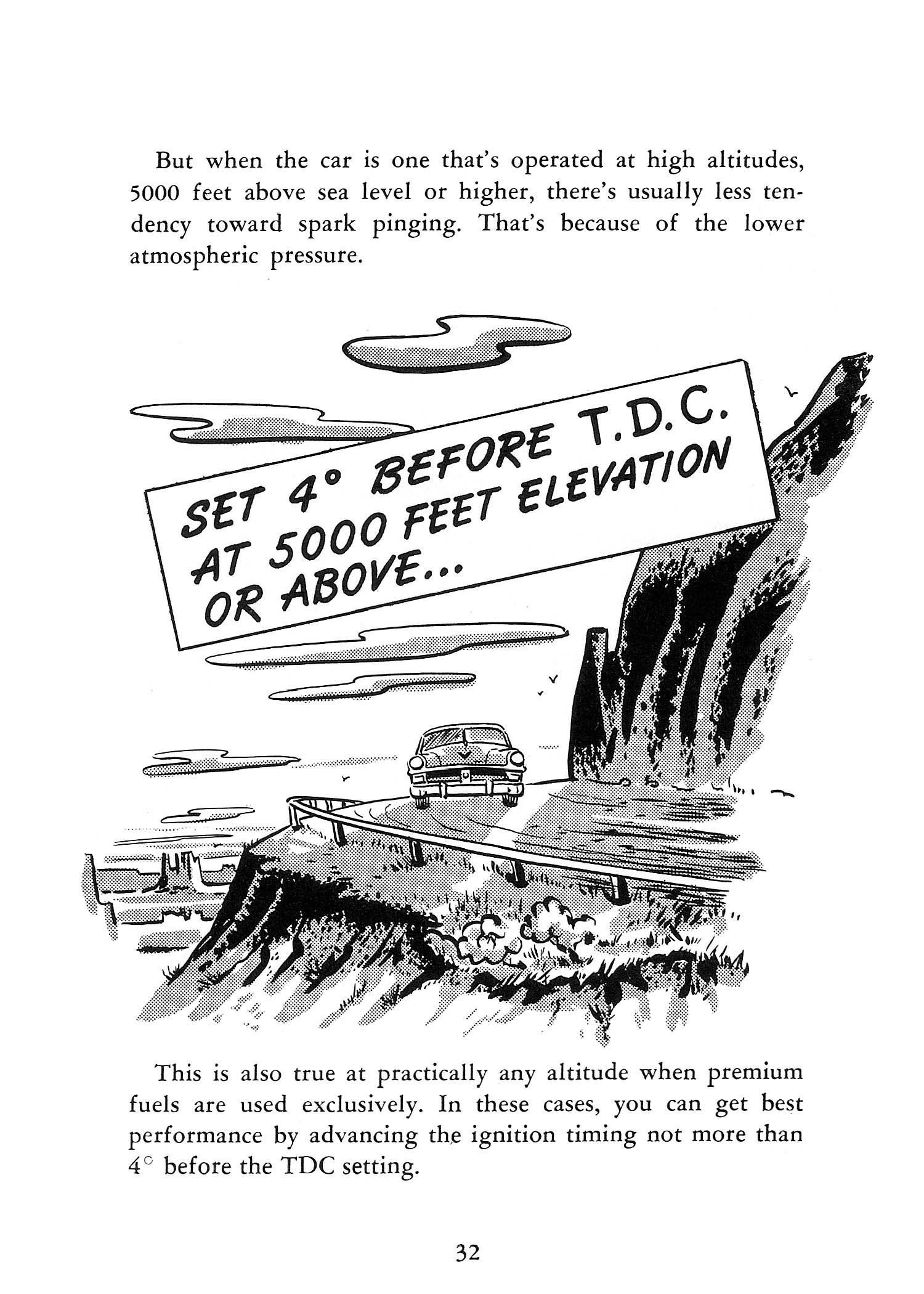 But when the car is one that's operated at high altitudes, 5000 feet above sea level or higher, there's usually less tendency toward spark pinging. That's because of the lower atmospheric pressure.

SET 4° BEFORE T.D.C. AT 5000 FEET ELEVATION OR ABOVE...

This is also true at practically any altitude when premium fuels are used exclusively. In these cases, you can get best performance by advancing the ignition timing not more than 4° before the TDC setting.

32